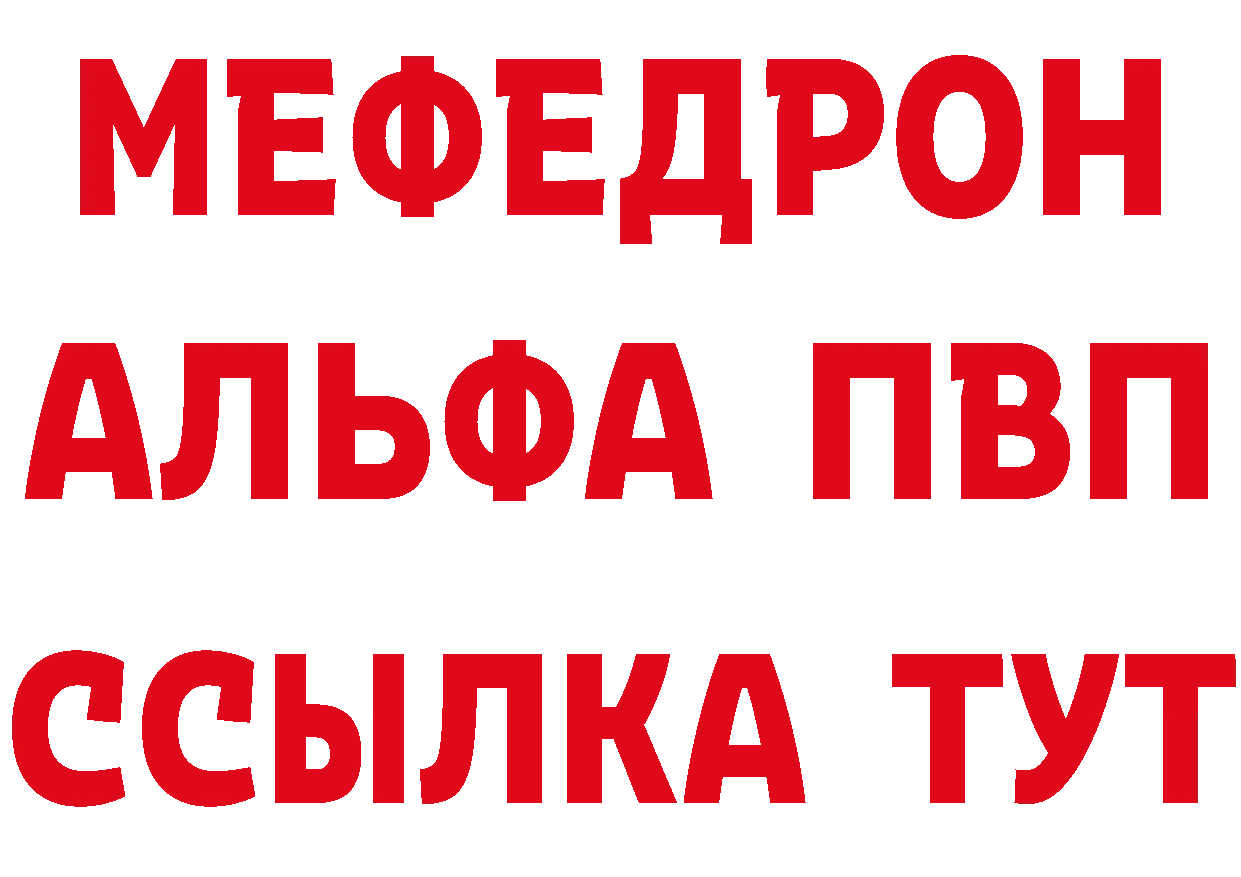 МЕФЕДРОН
АЛЬФА ПВП
ССЫЛКА ТУТ